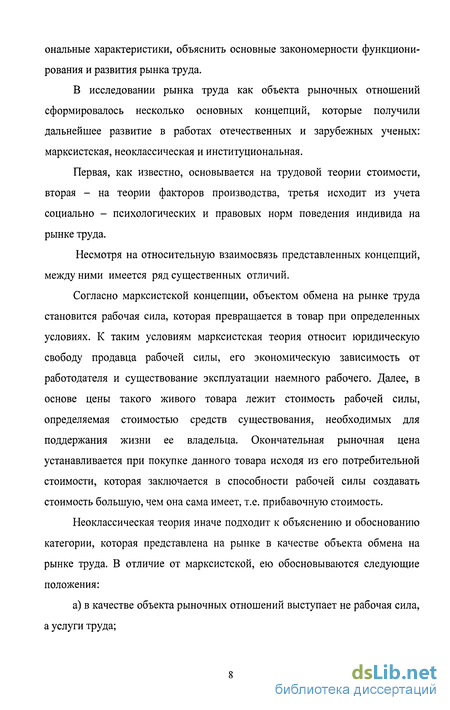 ональные характеристики, объяснить основные закономерности функционирования и развития рынка труда.

В исследовании рынка труда как объекта рыночных отношений сформировалось несколько основных концепций, которые получили дальнейшее развитие в работах отечественных и зарубежных ученых: марксистская, неоклассическая и институциональная.

Первая, как известно, основывается на трудовой теории стоимости, вторая – на теории факторов производства, третья исходит из учета социально – психологических и правовых норм поведения индивида на рынке труда.

Несмотря на относительную взаимосвязь представленных концепций, между ними имеется ряд существенных отличий.

Согласно марксистской концепции, объектом обмена на рынке труда становится рабочая сила, которая превращается в товар при определенных условиях. К таким условиям марксистская теория относит юридическую свободу продавца рабочей силы, его экономическую зависимость от работодателя и существование эксплуатации наемного рабочего. Далее, в основе цены такого живого товара лежит стоимость рабочей силы, определяемая стоимостью средств существования, необходимых для поддержания жизни ее владельца. Окончательная рыночная цена устанавливается при покупке данного товара исходя из его потребительной стоимости, которая заключается в способности рабочей силы создавать стоимость большую, чем она сама имеет, т.е. прибавочную стоимость.

Неоклассическая теория иначе подходит к объяснению и обоснованию категории, которая представлена на рынке в качестве объекта обмена на рынке труда. В отличие от марксистской, ею обосновываются следующие положения:

а) в качестве объекта рыночных отношений выступает не рабочая сила, а услуги труда;

8

dsLib.net
библиотека диссертаций